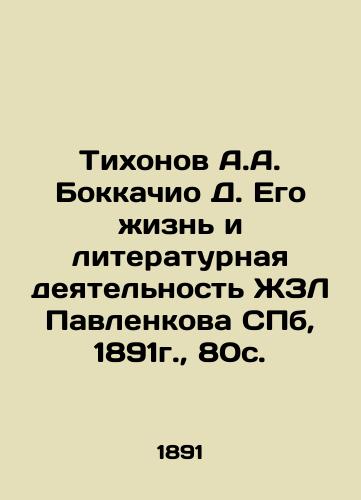 Тихонов А.А. Боккачио Д. Его жизнь и литературная деятельность ЖЗЛ Павленкова СПб, 1891г., 80с.

1891